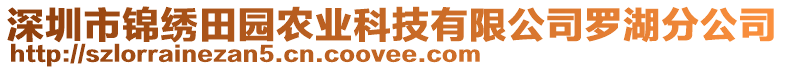 深圳市锦绣田园农业科技有限公司罗湖分公司
http://szlorrainezan5.cn.coovee.com